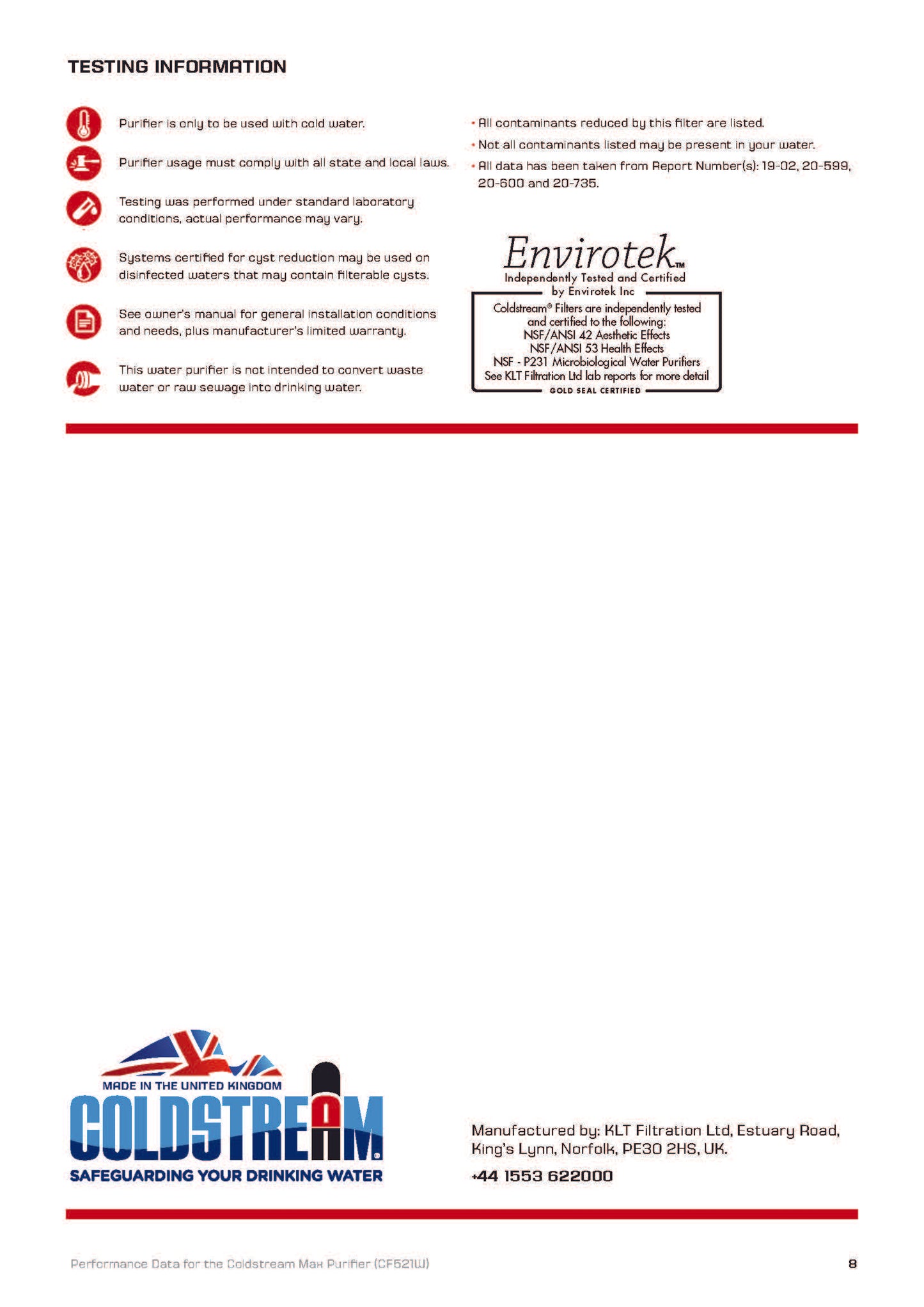 TESTING INFORMATION

Purifier is only to be used with cold water.

Purifier usage must comply with all state and local laws.

Testing was performed under standard laboratory conditions, actual performance may vary.

Systems certified for cyst reduction may be used on disinfected waters that may contain filterable cysts.

See owner's manual for general installation conditions and needs, plus manufacturer's limited warranty.

This water purifier is not intended to convert waste water or raw sewage into drinking water.

• All contaminants reduced by this filter are listed.
• Not all contaminants listed may be present in your water.
• All data has been taken from Report Number(s): 19-02, 20-599, 20-600 and 20-735.

Envirotek™
Independently Tested and Certified by Envirotek Inc
Coldstream® Filters are independently tested and certified to the following:
NSF/ANSI 42 Aesthetic Effects
NSF/ANSI 53 Health Effects
NSF - P231 Microbiological Water Purifiers
See KLT Filtration Ltd lab reports for more detail
GOLD SEAL CERTIFIED

MADE IN THE UNITED KINGDOM
COLDSTREAM
SAFEGUARDING YOUR DRINKING WATER

Manufactured by: KLT Filtration Ltd, Estuary Road, King's Lynn, Norfolk, PE30 2HS, UK.
+44 1553 622000

Performance Data for the Coldstream Max Purifier (CF521W)
8